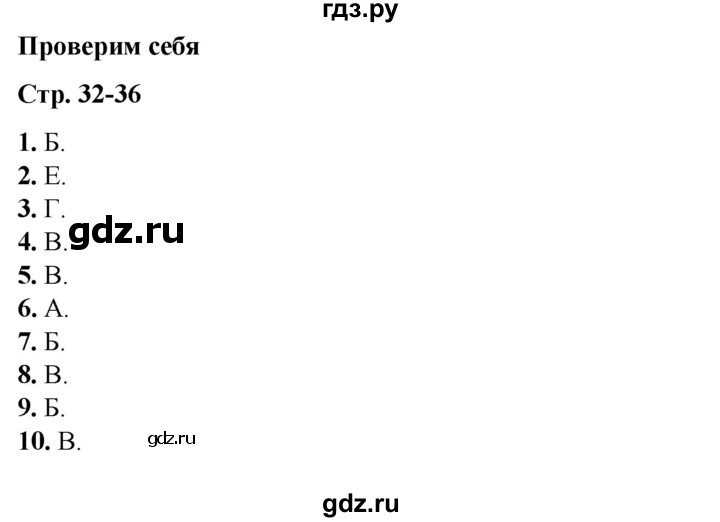 гдз.ру

Проверим себя

Стр. 32-36

1. Б.
2. Е.
3. Г.
4. В. gdz.ru
5. В.
6. А.
7. Б.
8. В.
9. Б.
10. В. gdz.ru

gdz.ru